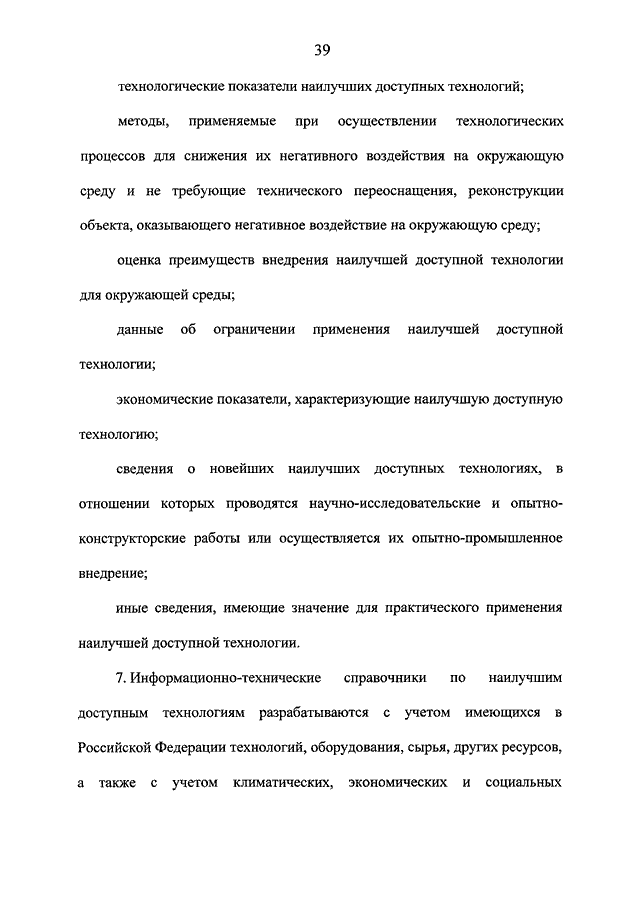 39

технологические показатели наилучших доступных технологий;

методы, применяемые при осуществлении технологических процессов для снижения их негативного воздействия на окружающую среду и не требующие технического переоснащения, реконструкции объекта, оказывающего негативное воздействие на окружающую среду;

оценка преимуществ внедрения наилучшей доступной технологии для окружающей среды;

данные об ограничении применения наилучшей доступной технологии;

экономические показатели, характеризующие наилучшую доступную технологию;

сведения о новейших наилучших доступных технологиях, в отношении которых проводятся научно-исследовательские и опытно-конструкторские работы или осуществляется их опытно-промышленное внедрение;

иные сведения, имеющие значение для практического применения наилучшей доступной технологии.

7. Информационно-технические справочники по наилучшим доступным технологиям разрабатываются с учетом имеющихся в Российской Федерации технологий, оборудования, сырья, других ресурсов, а также с учетом климатических, экономических и социальных